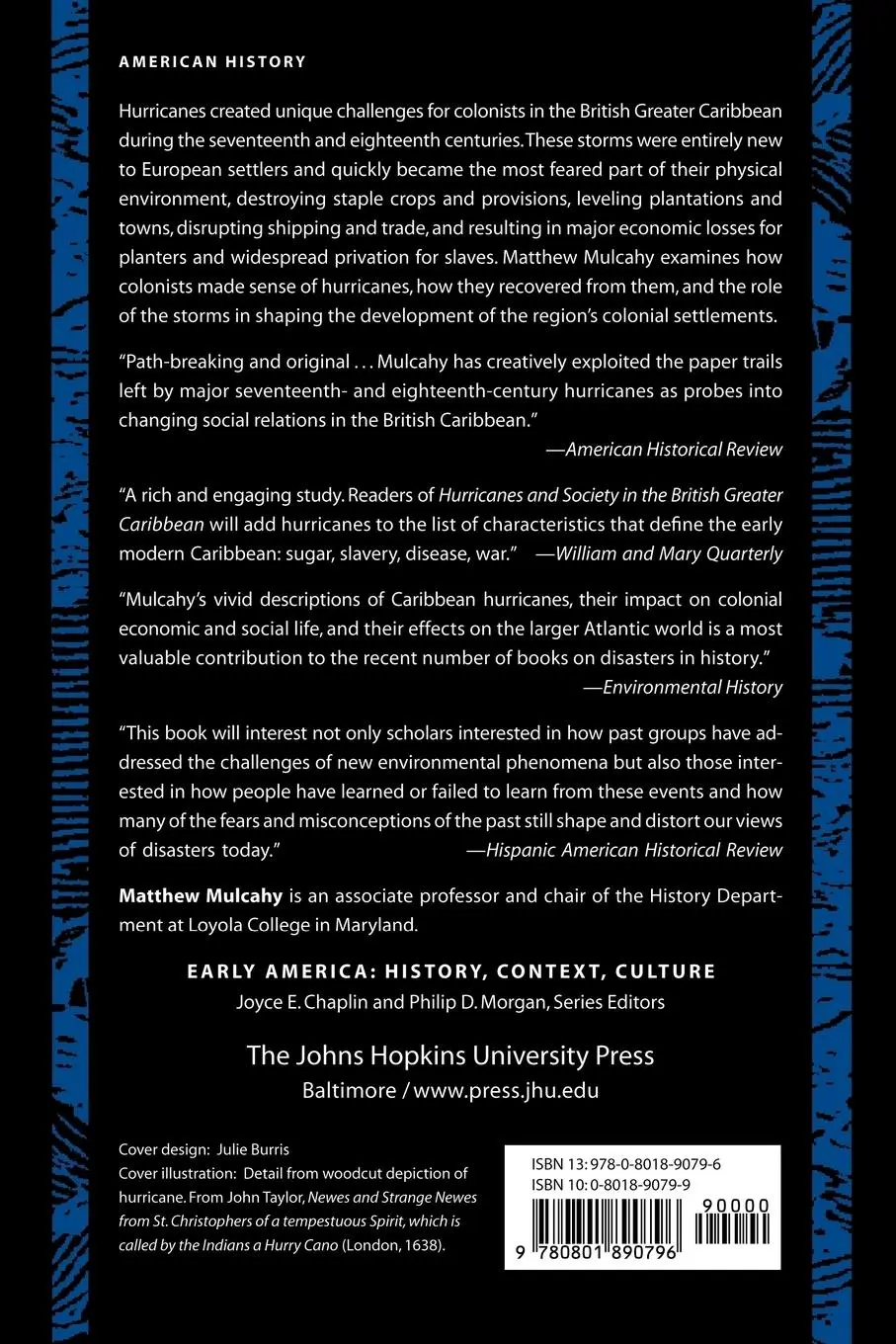 AMERICAN HISTORY

Hurricanes created unique challenges for colonists in the British Greater Caribbean during the seventeenth and eighteenth centuries. These storms were entirely new to European settlers and quickly became the most feared part of their physical environment, destroying staple crops and provisions, leveling plantations and towns, disrupting shipping and trade, and resulting in major economic losses for planters and widespread privation for slaves. Matthew Mulcahy examines how colonists made sense of hurricanes, how they recovered from them, and the role of the storms in shaping the development of the region's colonial settlements.

"Path-breaking and original . . . Mulcahy has creatively exploited the paper trails left by major seventeenth- and eighteenth-century hurricanes as probes into changing social relations in the British Caribbean."
—American Historical Review

"A rich and engaging study. Readers of Hurricanes and Society in the British Greater Caribbean will add hurricanes to the list of characteristics that define the early modern Caribbean: sugar, slavery, disease, war." —William and Mary Quarterly

"Mulcahy's vivid descriptions of Caribbean hurricanes, their impact on colonial economic and social life, and their effects on the larger Atlantic world is a most valuable contribution to the recent number of books on disasters in history."
—Environmental History

"This book will interest not only scholars interested in how past groups have addressed the challenges of new environmental phenomena but also those interested in how people have learned or failed to learn from these events and how many of the fears and misconceptions of the past still shape and distort our views of disasters today." —Hispanic American Historical Review

Matthew Mulcahy is an associate professor and chair of the History Department at Loyola College in Maryland.

EARLY AMERICA: HISTORY, CONTEXT, CULTURE
Joyce E. Chaplin and Philip D. Morgan, Series Editors

The Johns Hopkins University Press
Baltimore / www.press.jhu.edu

Cover design: Julie Burris
Cover illustration: Detail from woodcut depiction of hurricane. From John Taylor, Newes and Strange Newes from St. Christophers of a tempestuous Spirit, which is called by the Indians a Hurry Cano (London, 1638).

ISBN 13: 978-0-8018-9079-6
ISBN 10: 0-8018-9079-9
90000
9 780801 890796